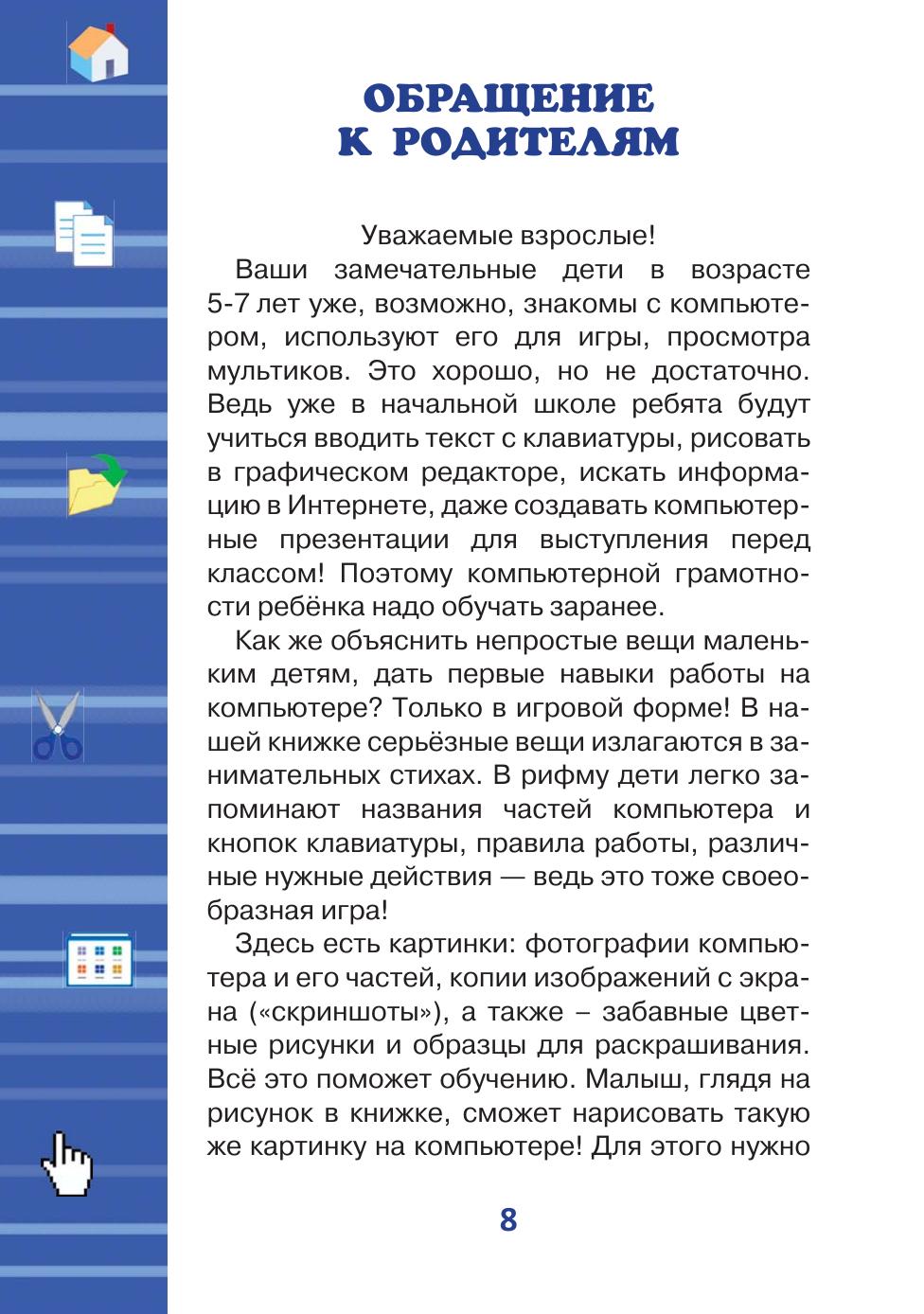 ОБРАЩЕНИЕ К РОДИТЕЛЯМ

Уважаемые взрослые!

Ваши замечательные дети в возрасте 5-7 лет уже, возможно, знакомы с компьютером, используют его для игры, просмотра мультиков. Это хорошо, но не достаточно. Ведь уже в начальной школе ребята будут учиться вводить текст с клавиатуры, рисовать в графическом редакторе, искать информацию в Интернете, даже создавать компьютерные презентации для выступления перед классом! Поэтому компьютерной грамотности ребёнка надо обучать заранее.

Как же объяснить непростые вещи маленьким детям, дать первые навыки работы на компьютере? Только в игровой форме! В нашей книжке серьёзные вещи излагаются в занимательных стихах. В рифму дети легко запоминают названия частей компьютера и кнопок клавиатуры, правила работы, различные нужные действия — ведь это тоже своеобразная игра!

Здесь есть картинки: фотографии компьютера и его частей, копии изображений с экрана («скриншоты»), а также – забавные цветные рисунки и образцы для раскрашивания. Всё это поможет обучению. Малыш, глядя на рисунок в книжке, сможет нарисовать такую же картинку на компьютере! Для этого нужно

8